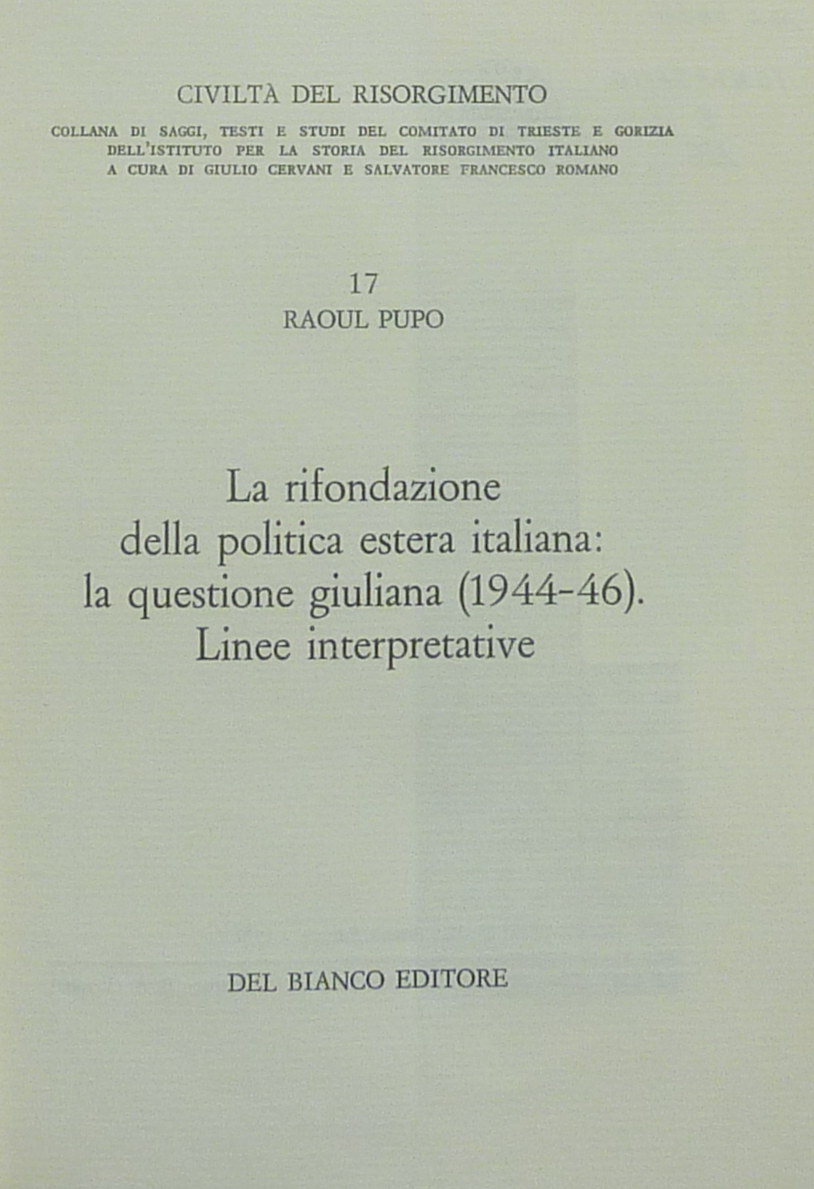 CIVILTÀ DEL RISORGIMENTO

COLLANA DI SAGGI, TESTI E STUDI DEL COMITATO DI TRIESTE E GORIZIA DELL'ISTITUTO PER LA STORIA DEL RISORGIMENTO ITALIANO A CURA DI GIULIO CERVANI E SALVATORE FRANCESCO ROMANO

17

RAOUL PUPO

La rifondazione della politica estera italiana: la questione giuliana (1944-46). Linee interpretative

DEL BIANCO EDITORE